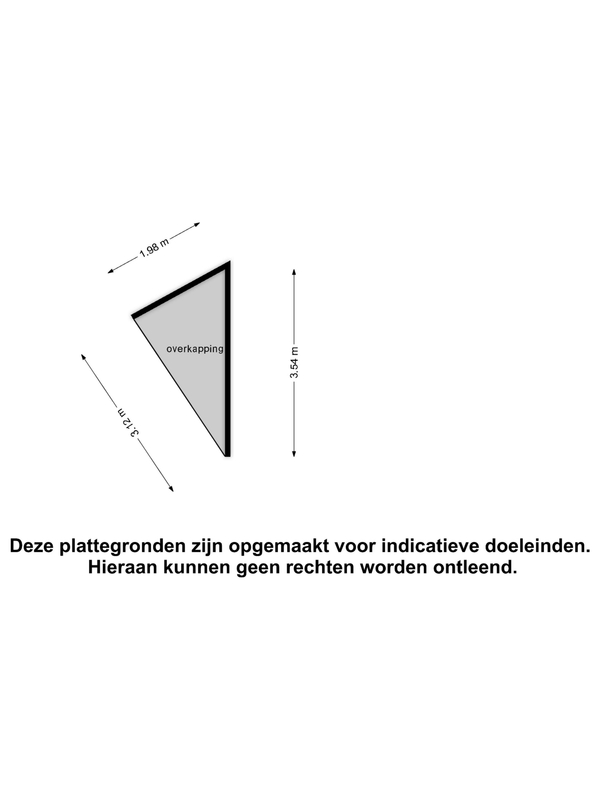 1.98 m

overkapping

3.54 m

3.12 m

Deze plattegronden zijn opgemaakt voor indicatieve doeleinden. Hieraan kunnen geen rechten worden ontleend.